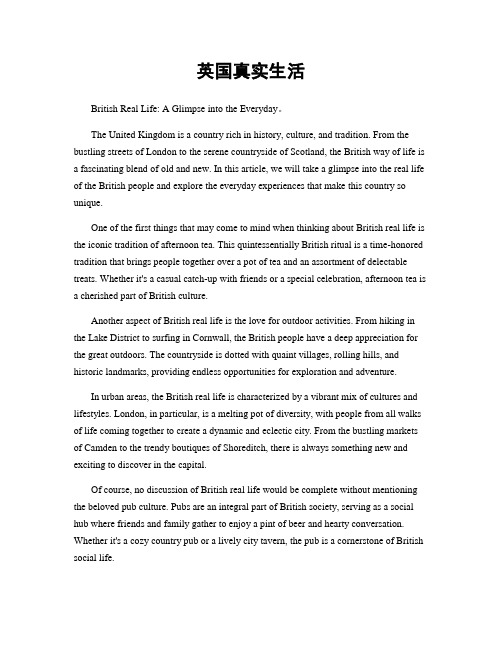 英国真实生活

British Real Life: A Glimpse into the Everyday。

The United Kingdom is a country rich in history, culture, and tradition. From the bustling streets of London to the serene countryside of Scotland, the British way of life is a fascinating blend of old and new. In this article, we will take a glimpse into the real life of the British people and explore the everyday experiences that make this country so unique.

One of the first things that may come to mind when thinking about British real life is the iconic tradition of afternoon tea. This quintessentially British ritual is a time-honored tradition that brings people together over a pot of tea and an assortment of delectable treats. Whether it's a casual catch-up with friends or a special celebration, afternoon tea is a cherished part of British culture.

Another aspect of British real life is the love for outdoor activities. From hiking in the Lake District to surfing in Cornwall, the British people have a deep appreciation for the great outdoors. The countryside is dotted with quaint villages, rolling hills, and historic landmarks, providing endless opportunities for exploration and adventure.

In urban areas, the British real life is characterized by a vibrant mix of cultures and lifestyles. London, in particular, is a melting pot of diversity, with people from all walks of life coming together to create a dynamic and eclectic city. From the bustling markets of Camden to the trendy boutiques of Shoreditch, there is always something new and exciting to discover in the capital.

Of course, no discussion of British real life would be complete without mentioning the beloved pub culture. Pubs are an integral part of British society, serving as a social hub where friends and family gather to enjoy a pint of beer and hearty conversation. Whether it's a cozy country pub or a lively city tavern, the pub is a cornerstone of British social life.